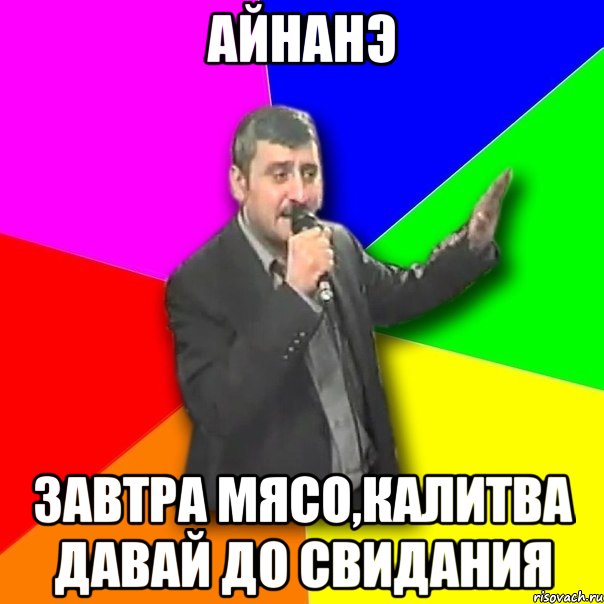 АЙНАНЭ

ЗАВТРА МЯСО,КАЛИТВА ДАВАЙ ДО СВИДАНИЯ

risovach.ru